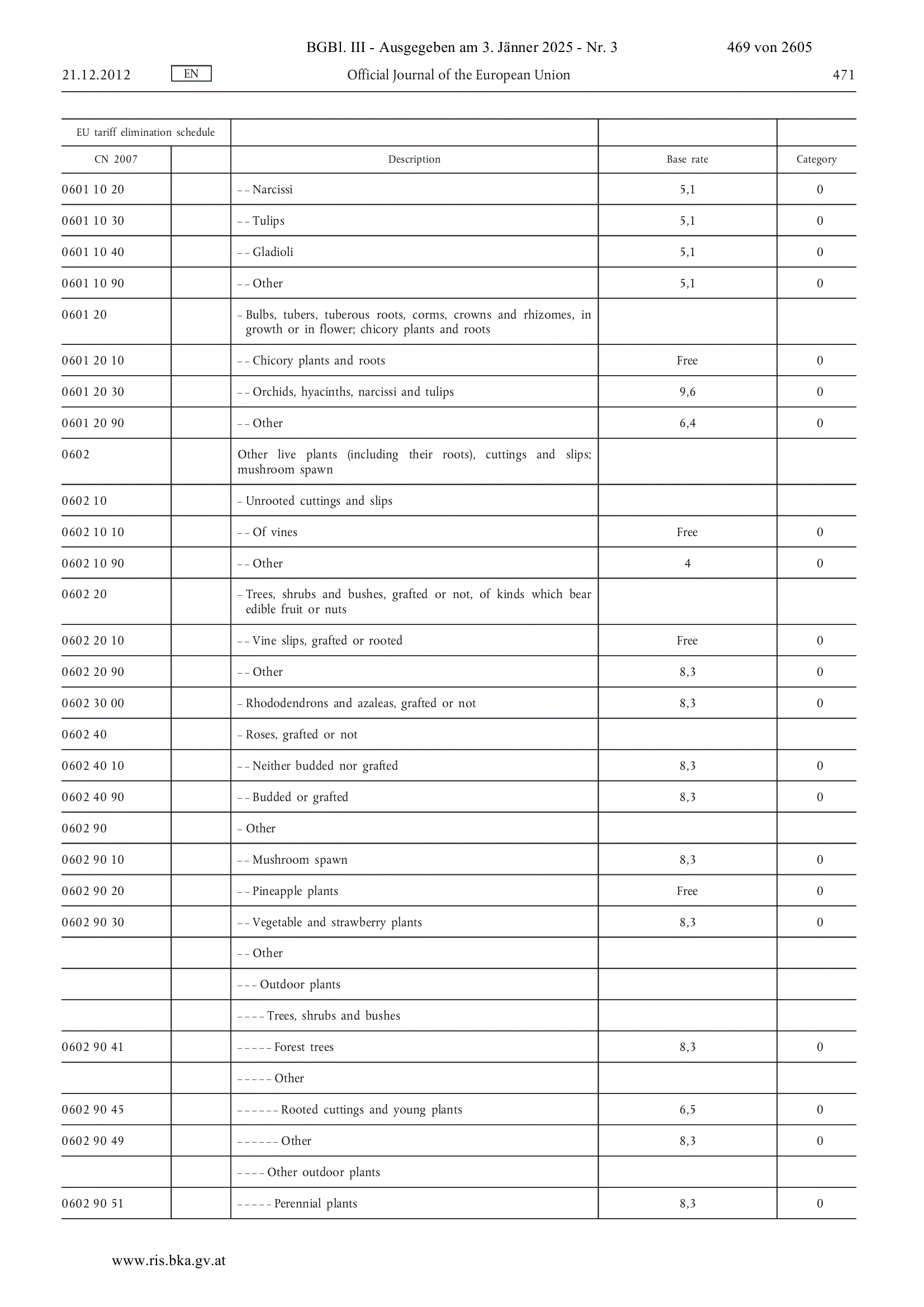 BGBl. III - Ausgegeben am 3. Jänner 2025 - Nr. 3 469 von 2605

21.12.2012 EN Official Journal of the European Union 471

| EU tariff elimination schedule | | | | |
|---|---|---|---|---|
| CN 2007 | | Description | Base rate | Category |
| 0601 10 20 | | – – Narcissi | 5,1 | 0 |
| 0601 10 30 | | – – Tulips | 5,1 | 0 |
| 0601 10 40 | | – – Gladioli | 5,1 | 0 |
| 0601 10 90 | | – – Other | 5,1 | 0 |
| 0601 20 | | – Bulbs, tubers, tuberous roots, corms, crowns and rhizomes, in growth or in flower; chicory plants and roots | | |
| 0601 20 10 | | – – Chicory plants and roots | Free | 0 |
| 0601 20 30 | | – – Orchids, hyacinths, narcissi and tulips | 9,6 | 0 |
| 0601 20 90 | | – – Other | 6,4 | 0 |
| 0602 | | Other live plants (including their roots), cuttings and slips; mushroom spawn | | |
| 0602 10 | | – Unrooted cuttings and slips | | |
| 0602 10 10 | | – – Of vines | Free | 0 |
| 0602 10 90 | | – – Other | 4 | 0 |
| 0602 20 | | – Trees, shrubs and bushes, grafted or not, of kinds which bear edible fruit or nuts | | |
| 0602 20 10 | | – – Vine slips, grafted or rooted | Free | 0 |
| 0602 20 90 | | – – Other | 8,3 | 0 |
| 0602 30 00 | | – Rhododendrons and azaleas, grafted or not | 8,3 | 0 |
| 0602 40 | | – Roses, grafted or not | | |
| 0602 40 10 | | – – Neither budded nor grafted | 8,3 | 0 |
| 0602 40 90 | | – – Budded or grafted | 8,3 | 0 |
| 0602 90 | | – Other | | |
| 0602 90 10 | | – – Mushroom spawn | 8,3 | 0 |
| 0602 90 20 | | – – Pineapple plants | Free | 0 |
| 0602 90 30 | | – – Vegetable and strawberry plants | 8,3 | 0 |
| | | – – Other | | |
| | | – – – Outdoor plants | | |
| | | – – – – Trees, shrubs and bushes | | |
| 0602 90 41 | | – – – – – Forest trees | 8,3 | 0 |
| | | – – – – – Other | | |
| 0602 90 45 | | – – – – – – Rooted cuttings and young plants | 6,5 | 0 |
| 0602 90 49 | | – – – – – – Other | 8,3 | 0 |
| | | – – – – Other outdoor plants | | |
| 0602 90 51 | | – – – – – Perennial plants | 8,3 | 0 |

www.ris.bka.gv.at